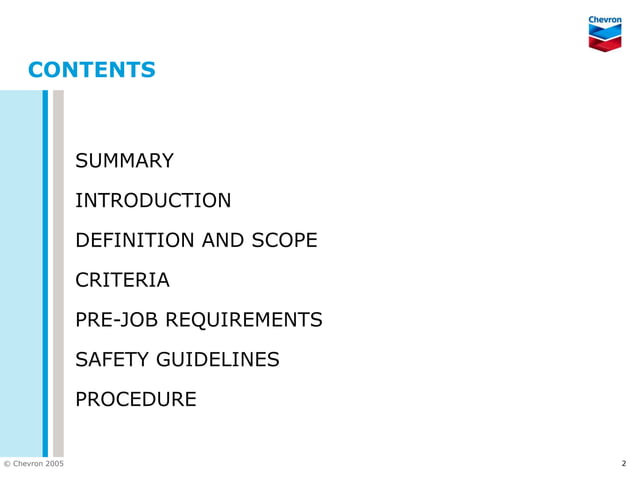 Chevron

CONTENTS

SUMMARY

INTRODUCTION

DEFINITION AND SCOPE

CRITERIA

PRE-JOB REQUIREMENTS

SAFETY GUIDELINES

PROCEDURE

© Chevron 2005

2